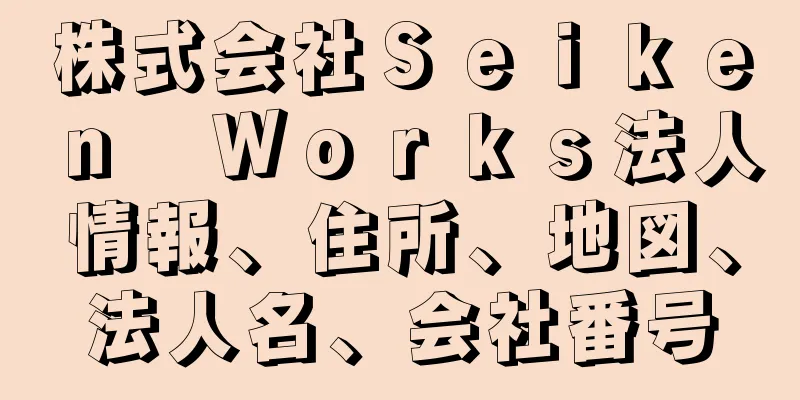 株式会社Ｓｅｉｋｅｎ Ｗｏｒｋｓ法人情報、住所、地図、法人名、会社番号